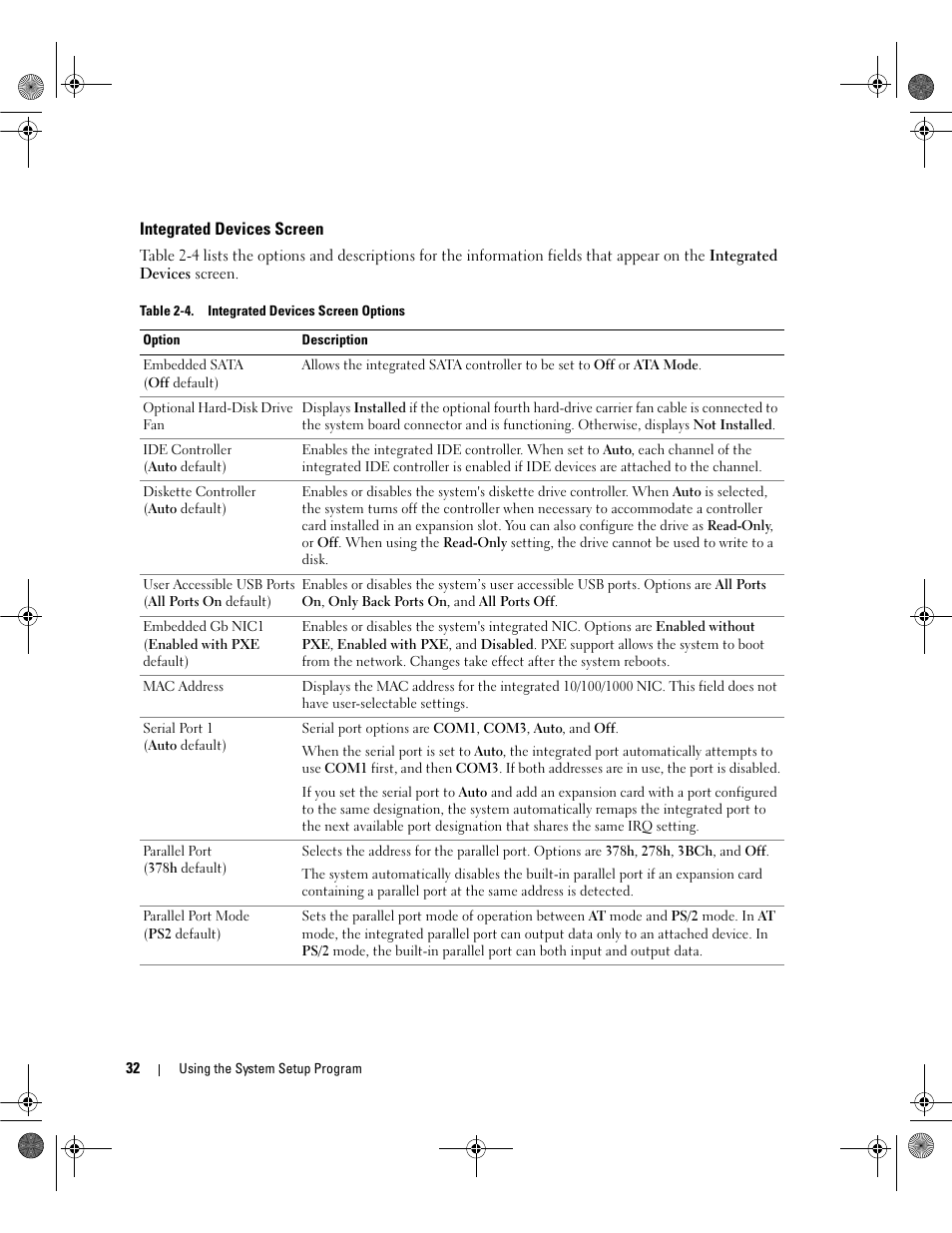 Integrated Devices Screen

Table 2-4 lists the options and descriptions for the information fields that appear on the Integrated Devices screen.

Table 2-4. Integrated Devices Screen Options

| Option | Description |
|---|---|
| Embedded SATA (Off default) | Allows the integrated SATA controller to be set to Off or ATA Mode. |
| Optional Hard-Disk Drive Fan | Displays Installed if the optional fourth hard-drive carrier fan cable is connected to the system board connector and is functioning. Otherwise, displays Not Installed. |
| IDE Controller (Auto default) | Enables the integrated IDE controller. When set to Auto, each channel of the integrated IDE controller is enabled if IDE devices are attached to the channel. |
| Diskette Controller (Auto default) | Enables or disables the system's diskette drive controller. When Auto is selected, the system turns off the controller when necessary to accommodate a controller card installed in an expansion slot. You can also configure the drive as Read-Only, or Off. When using the Read-Only setting, the drive cannot be used to write to a disk. |
| User Accessible USB Ports (All Ports On default) | Enables or disables the system's user accessible USB ports. Options are All Ports On, Only Back Ports On, and All Ports Off. |
| Embedded Gb NIC1 (Enabled with PXE default) | Enables or disables the system's integrated NIC. Options are Enabled without PXE, Enabled with PXE, and Disabled. PXE support allows the system to boot from the network. Changes take effect after the system reboots. |
| MAC Address | Displays the MAC address for the integrated 10/100/1000 NIC. This field does not have user-selectable settings. |
| Serial Port 1 (Auto default) | Serial port options are COM1, COM3, Auto, and Off. When the serial port is set to Auto, the integrated port automatically attempts to use COM1 first, and then COM3. If both addresses are in use, the port is disabled. If you set the serial port to Auto and add an expansion card with a port configured to the same designation, the system automatically remaps the integrated port to the next available port designation that shares the same IRQ setting. |
| Parallel Port (378h default) | Selects the address for the parallel port. Options are 378h, 278h, 3BCh, and Off. The system automatically disables the built-in parallel port if an expansion card containing a parallel port at the same address is detected. |
| Parallel Port Mode (PS2 default) | Sets the parallel port mode of operation between AT mode and PS/2 mode. In AT mode, the integrated parallel port can output data only to an attached device. In PS/2 mode, the built-in parallel port can both input and output data. |

32 | Using the System Setup Program